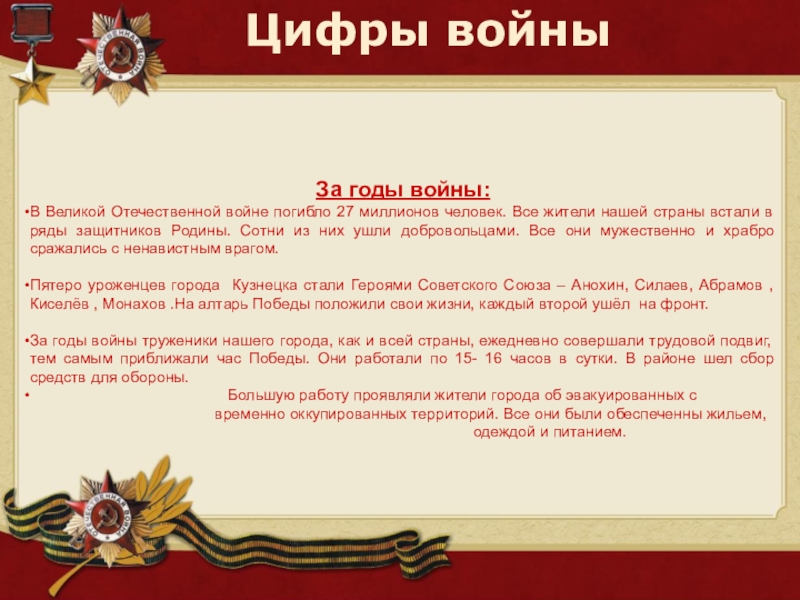 Цифры войны

За годы войны:

• В Великой Отечественной войне погибло 27 миллионов человек. Все жители нашей страны встали в ряды защитников Родины. Сотни из них ушли добровольцами. Все они мужественно и храбро сражались с ненавистным врагом.

• Пятеро уроженцев города Кузнецка стали Героями Советского Союза – Анохин, Силаев, Абрамов , Киселёв , Монахов .На алтарь Победы положили свои жизни, каждый второй ушёл на фронт.

• За годы войны труженики нашего города, как и всей страны, ежедневно совершали трудовой подвиг, тем самым приближали час Победы. Они работали по 15- 16 часов в сутки. В районе шел сбор средств для обороны.

• Большую работу проявляли жители города об эвакуированных с временно оккупированных территорий. Все они были обеспеченны жильем, одеждой и питанием.